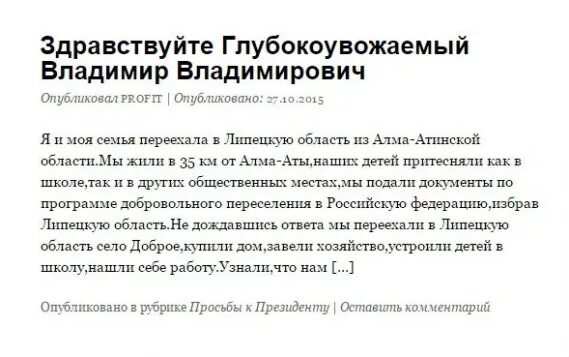 Здравствуйте Глубокоувожаемый Владимир Владимирович

Опубликовал PROFIT | Опубликовано: 27.10.2015

Я и моя семья переехала в Липецкую область из Алма-Атинской области.Мы жили в 35 км от Алма-Аты,наших детей притесняли как в школе,так и в других общественных местах,мы подали документы по программе добровольного переселения в Российскую федерацию,избрав Липецкую область.Не дождавшись ответа мы переехали в Липецкую область село Доброе,купили дом,завели хозяйство,устроили детей в школу,нашли себе работу.Узнали,что нам [...]

Опубликовано в рубрике Просьбы к Президенту | Оставить комментарий